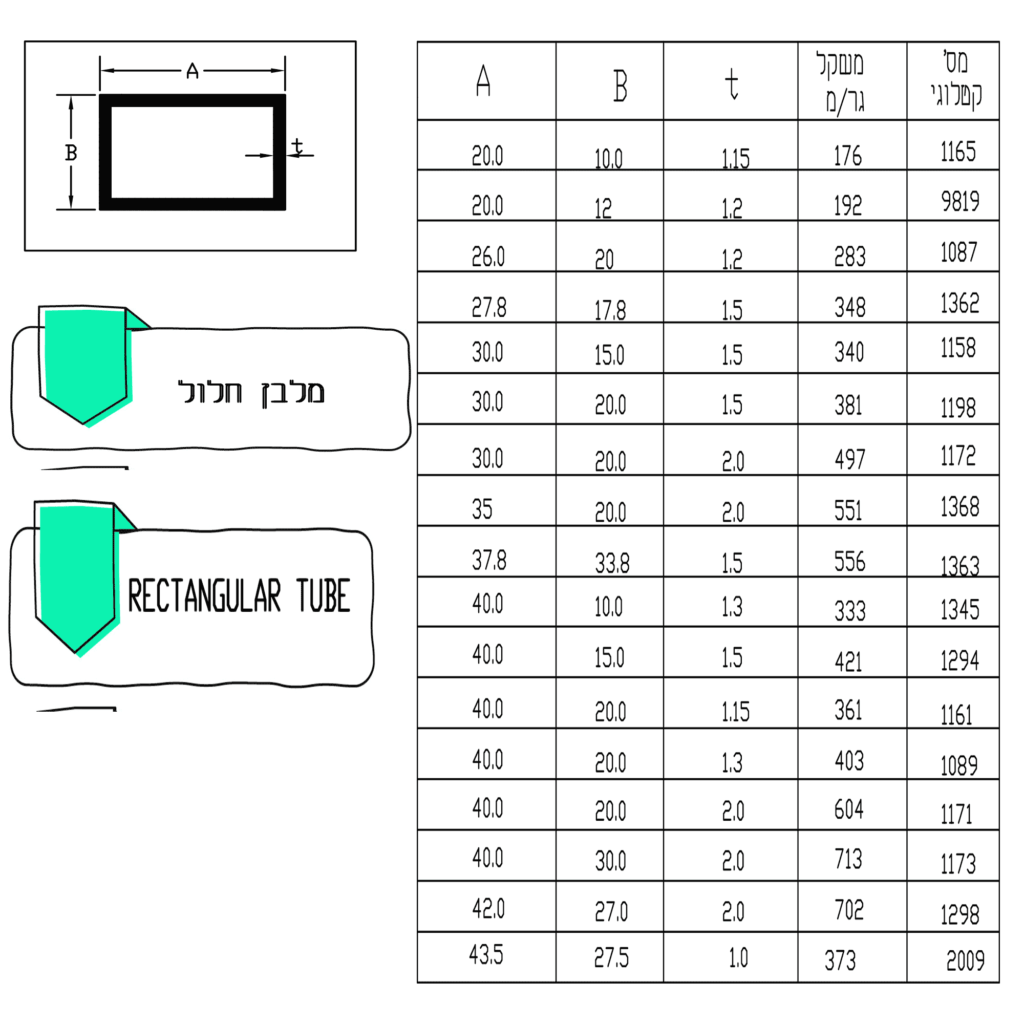 A
B
t

מלבן חלול

RECTANGULAR TUBE

| A | B | t | משקל גר/מ | מס' קטלוגי |
|---|---|---|---|---|
| 20.0 | 10.0 | 1.15 | 176 | 1165 |
| 20.0 | 12 | 1.2 | 192 | 9819 |
| 26.0 | 20 | 1.2 | 283 | 1087 |
| 27.8 | 17.8 | 1.5 | 348 | 1362 |
| 30.0 | 15.0 | 1.5 | 340 | 1158 |
| 30.0 | 20.0 | 1.5 | 381 | 1198 |
| 30.0 | 20.0 | 2.0 | 497 | 1172 |
| 35 | 20.0 | 2.0 | 551 | 1368 |
| 37.8 | 33.8 | 1.5 | 556 | 1363 |
| 40.0 | 10.0 | 1.3 | 333 | 1345 |
| 40.0 | 15.0 | 1.5 | 421 | 1294 |
| 40.0 | 20.0 | 1.15 | 361 | 1161 |
| 40.0 | 20.0 | 1.3 | 403 | 1089 |
| 40.0 | 20.0 | 2.0 | 604 | 1171 |
| 40.0 | 30.0 | 2.0 | 713 | 1173 |
| 42.0 | 27.0 | 2.0 | 702 | 1298 |
| 43.5 | 27.5 | 1.0 | 373 | 2009 |